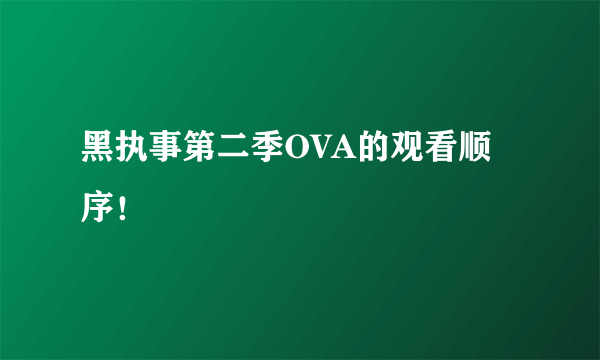 黑执事第二季OVA的观看顺序！